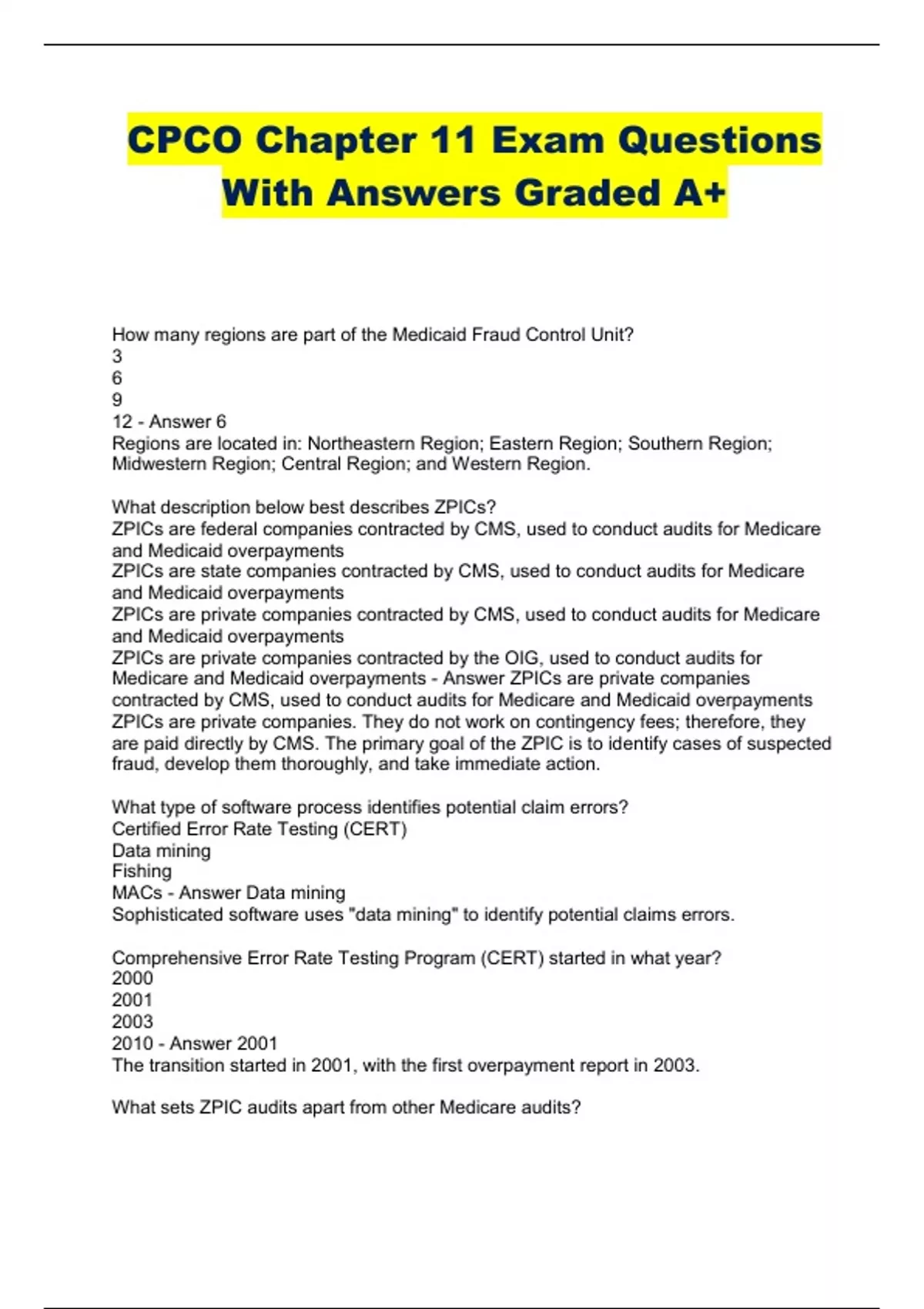 CPCO Chapter 11 Exam Questions With Answers Graded A+

How many regions are part of the Medicaid Fraud Control Unit?
3
6
9
12 - Answer 6
Regions are located in: Northeastern Region; Eastern Region; Southern Region; Midwestern Region; Central Region; and Western Region.

What description below best describes ZPICs?
ZPICs are federal companies contracted by CMS, used to conduct audits for Medicare and Medicaid overpayments
ZPICs are state companies contracted by CMS, used to conduct audits for Medicare and Medicaid overpayments
ZPICs are private companies contracted by CMS, used to conduct audits for Medicare and Medicaid overpayments
ZPICs are private companies contracted by the OIG, used to conduct audits for Medicare and Medicaid overpayments - Answer ZPICs are private companies contracted by CMS, used to conduct audits for Medicare and Medicaid overpayments
ZPICs are private companies. They do not work on contingency fees; therefore, they are paid directly by CMS. The primary goal of the ZPIC is to identify cases of suspected fraud, develop them thoroughly, and take immediate action.

What type of software process identifies potential claim errors?
Certified Error Rate Testing (CERT)
Data mining
Fishing
MACs - Answer Data mining
Sophisticated software uses "data mining" to identify potential claims errors.

Comprehensive Error Rate Testing Program (CERT) started in what year?
2000
2001
2003
2010 - Answer 2001
The transition started in 2001, with the first overpayment report in 2003.

What sets ZPIC audits apart from other Medicare audits?